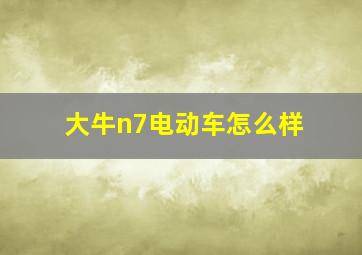 大牛n7电动车怎么样